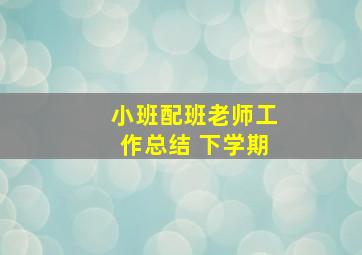 小班配班老师工作总结 下学期